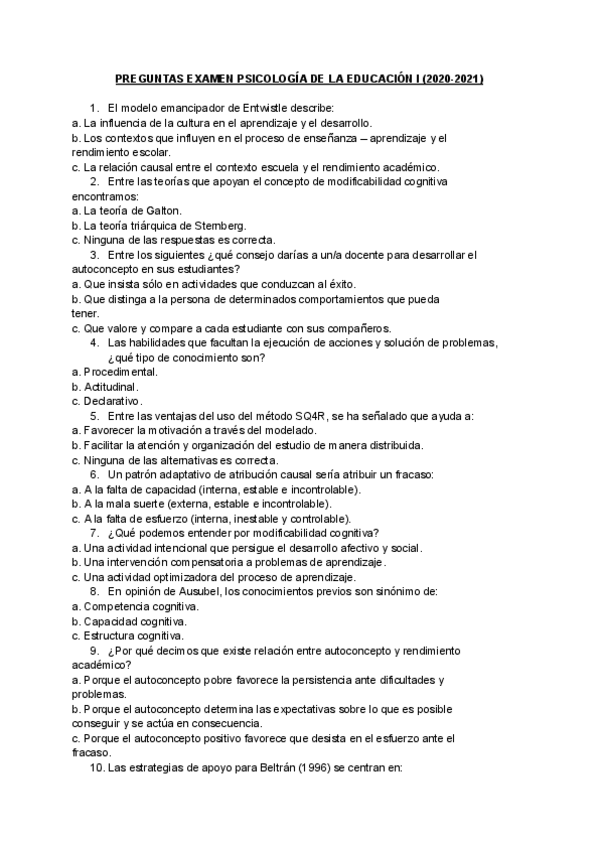 PREGUNTAS EXAMEN PSICOLOGÍA DE LA EDUCACIÓN I (2020-2021)

1. El modelo emancipador de Entwistle describe:
a. La influencia de la cultura en el aprendizaje y el desarrollo.
b. Los contextos que influyen en el proceso de enseñanza – aprendizaje y el rendimiento escolar.
c. La relación causal entre el contexto escuela y el rendimiento académico.

2. Entre las teorías que apoyan el concepto de modificabilidad cognitiva encontramos:
a. La teoría de Galton.
b. La teoría triárquica de Sternberg.
c. Ninguna de las respuestas es correcta.

3. Entre los siguientes ¿qué consejo darías a un/a docente para desarrollar el autoconcepto en sus estudiantes?
a. Que insista sólo en actividades que conduzcan al éxito.
b. Que distinga a la persona de determinados comportamientos que pueda tener.
c. Que valore y compare a cada estudiante con sus compañeros.

4. Las habilidades que facultan la ejecución de acciones y solución de problemas, ¿qué tipo de conocimiento son?
a. Procedimental.
b. Actitudinal.
c. Declarativo.

5. Entre las ventajas del uso del método SQ4R, se ha señalado que ayuda a:
a. Favorecer la motivación a través del modelado.
b. Facilitar la atención y organización del estudio de manera distribuida.
c. Ninguna de las alternativas es correcta.

6. Un patrón adaptativo de atribución causal sería atribuir un fracaso:
a. A la falta de capacidad (interna, estable e incontrolable).
b. A la mala suerte (externa, estable e incontrolable).
c. A la falta de esfuerzo (interna, inestable y controlable).

7. ¿Qué podemos entender por modificabilidad cognitiva?
a. Una actividad intencional que persigue el desarrollo afectivo y social.
b. Una intervención compensatoria a problemas de aprendizaje.
c. Una actividad optimizadora del proceso de aprendizaje.

8. En opinión de Ausubel, los conocimientos previos son sinónimo de:
a. Competencia cognitiva.
b. Capacidad cognitiva.
c. Estructura cognitiva.

9. ¿Por qué decimos que existe relación entre autoconcepto y rendimiento académico?
a. Porque el autoconcepto pobre favorece la persistencia ante dificultades y problemas.
b. Porque el autoconcepto determina las expectativas sobre lo que es posible conseguir y se actúa en consecuencia.
c. Porque el autoconcepto positivo favorece que desista en el esfuerzo ante el fracaso.

10. Las estrategias de apoyo para Beltrán (1996) se centran en: